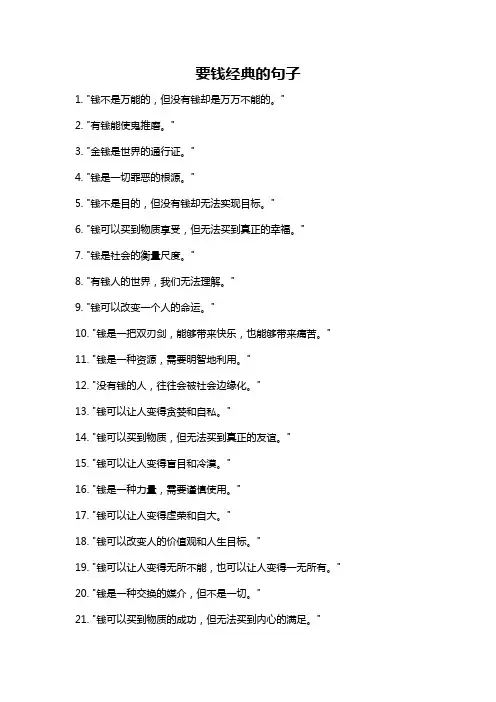 要钱经典的句子

1. "钱不是万能的，但没有钱却是万万不能的。"

2. "有钱能使鬼推磨。"

3. "金钱是世界的通行证。"

4. "钱是一切罪恶的根源。"

5. "钱不是目的，但没有钱却无法实现目标。"

6. "钱可以买到物质享受，但无法买到真正的幸福。"

7. "钱是社会的衡量尺度。"

8. "有钱人的世界，我们无法理解。"

9. "钱可以改变一个人的命运。"

10. "钱是一把双刃剑，能够带来快乐，也能够带来痛苦。"

11. "钱是一种资源，需要明智地利用。"

12. "没有钱的人，往往会被社会边缘化。"

13. "钱可以让人变得贪婪和自私。"

14. "钱可以买到物质，但无法买到真正的友谊。"

15. "钱可以让人变得盲目和冷漠。"

16. "钱是一种力量，需要谨慎使用。"

17. "钱可以让人变得虚荣和自大。"

18. "钱可以改变人的价值观和人生目标。"

19. "钱可以让人变得无所不能，也可以让人变得一无所有。"

20. "钱是一种交换的媒介，但不是一切。"

21. "钱可以买到物质的成功，但无法买到内心的满足。"